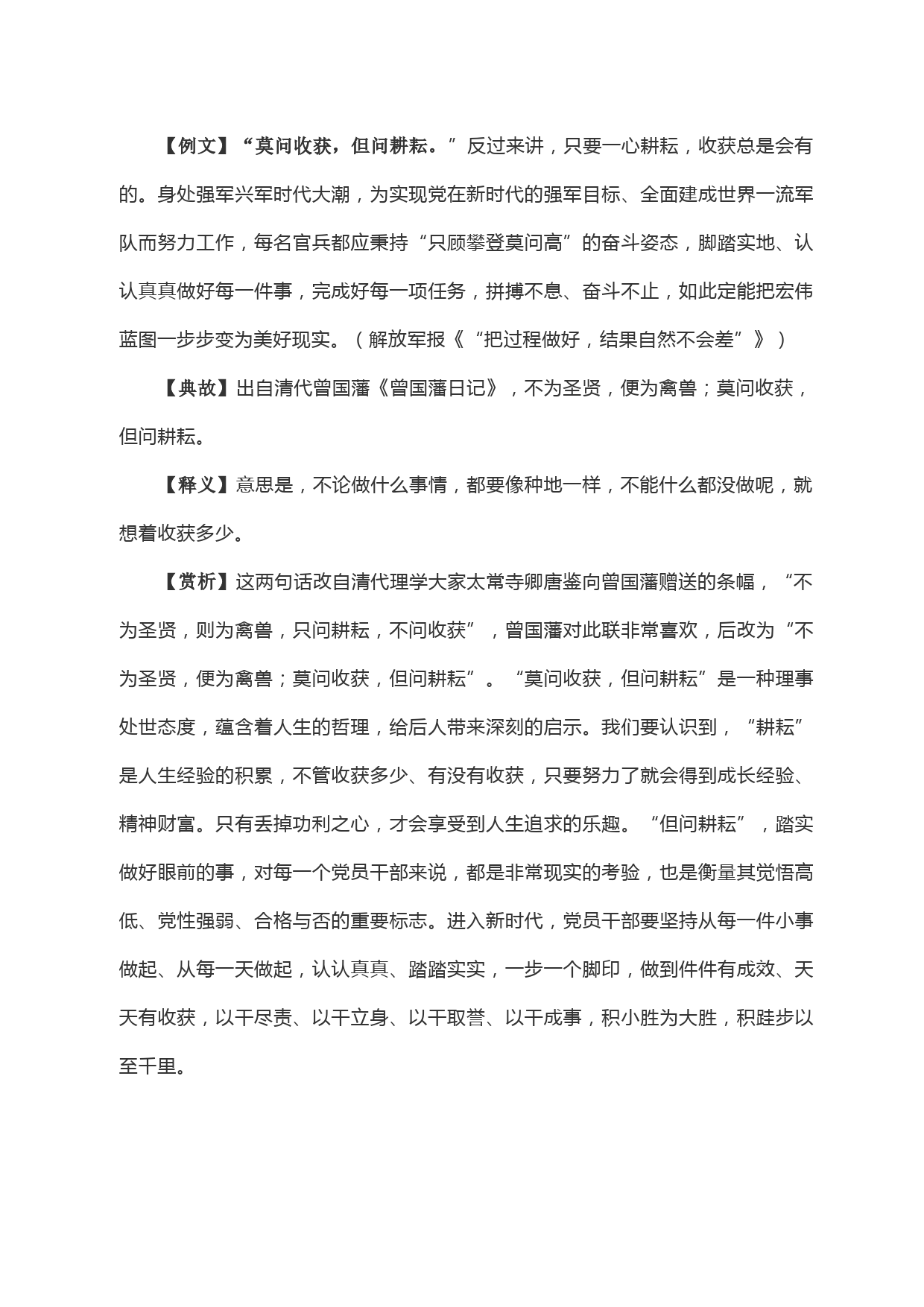 【例文】“莫问收获，但问耕耘。”反过来讲，只要一心耕耘，收获总是会有的。身处强军兴军时代大潮，为实现党在新时代的强军目标、全面建成世界一流军队而努力工作，每名官兵都应秉持“只顾攀登莫问高”的奋斗姿态，脚踏实地、认认真真做好每一件事，完成好每一项任务，拼搏不息、奋斗不止，如此定能把宏伟蓝图一步步变为美好现实。（解放军报《“把过程做好，结果自然不会差”》）

【典故】出自清代曾国藩《曾国藩日记》，不为圣贤，便为禽兽；莫问收获，但问耕耘。

【释义】意思是，不论做什么事情，都要像种地一样，不能什么都没做呢，就想着收获多少。

【赏析】这两句话改自清代理学大家太常寺卿唐鉴向曾国藩赠送的条幅，“不为圣贤，则为禽兽，只问耕耘，不问收获”，曾国藩对此联非常喜欢，后改为“不为圣贤，便为禽兽；莫问收获，但问耕耘”。“莫问收获，但问耕耘”是一种理事处世态度，蕴含着人生的哲理，给后人带来深刻的启示。我们要认识到，“耕耘”是人生经验的积累，不管收获多少、有没有收获，只要努力了就会得到成长经验、精神财富。只有丢掉功利之心，才会享受到人生追求的乐趣。“但问耕耘”，踏实做好眼前的事，对每一个党员干部来说，都是非常现实的考验，也是衡量其觉悟高低、党性强弱、合格与否的重要标志。进入新时代，党员干部要坚持从每一件小事做起、从每一天做起，认认真真、踏踏实实，一步一个脚印，做到件件有成效、天天有收获，以干尽责、以干立身、以干取誉、以干成事，积小胜为大胜，积跬步以至千里。